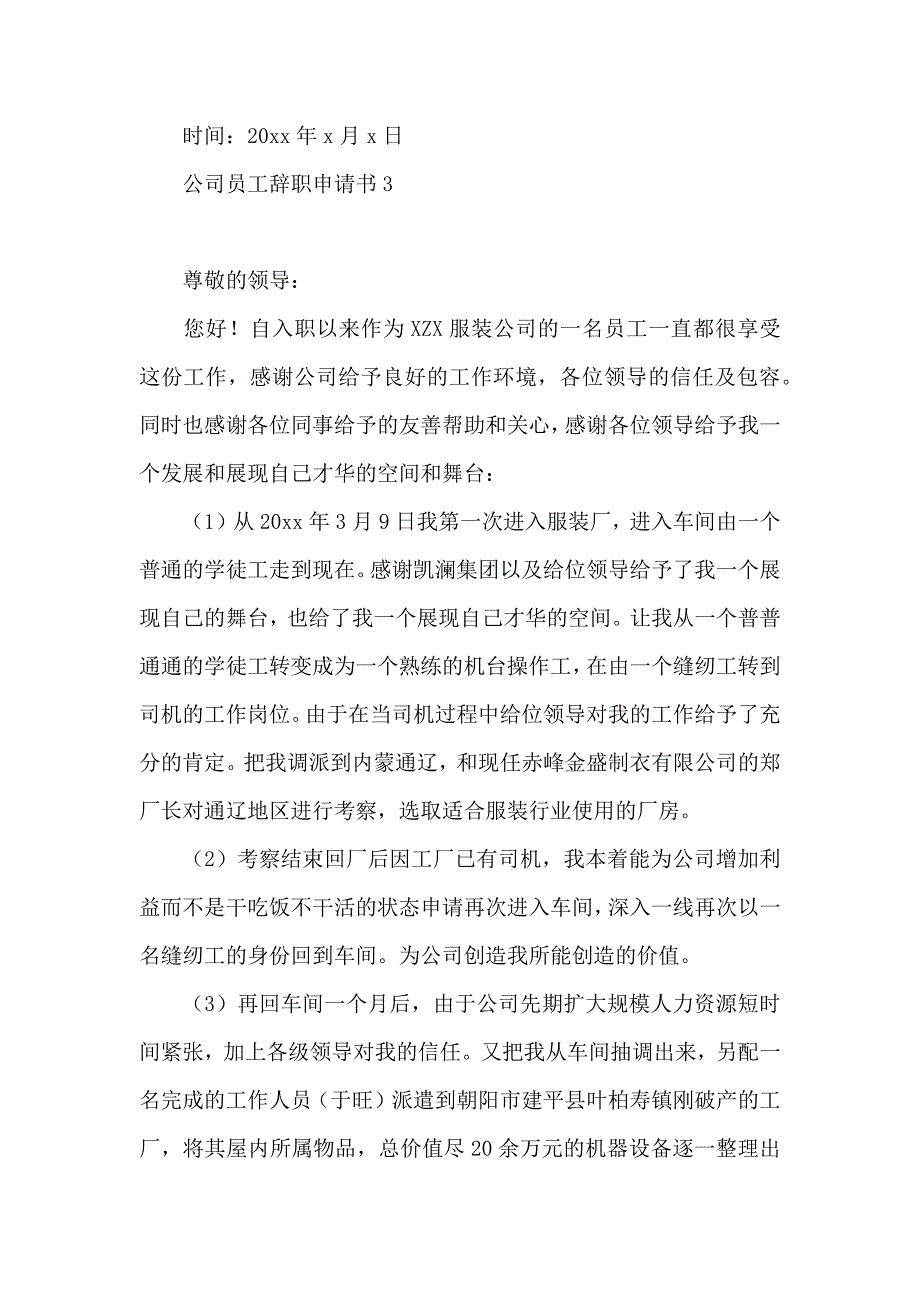 时间：20xx 年 x 月 x 日

公司员工辞职申请书 3

尊敬的领导：

您好！自入职以来作为 XZX 服装公司的一名员工一直都很享受这份工作，感谢公司给予良好的工作环境，各位领导的信任及包容。同时也感谢各位同事给予的友善帮助和关心，感谢各位领导给予我一个发展和展现自己才华的空间和舞台：

（1）从 20xx 年 3 月 9 日我第一次进入服装厂，进入车间由一个普通的学徒工走到现在。感谢凯澜集团以及给位领导给予了我一个展现自己的舞台，也给了我一个展现自己才华的空间。让我从一个普普通通的学徒工转变成为一个熟练的机台操作工，在由一个缝纫工转到司机的工作岗位。由于在当司机过程中给位领导对我的工作给予了充分的肯定。把我调派到内蒙通辽，和现任赤峰金盛制衣有限公司的郑厂长对通辽地区进行考察，选取适合服装行业使用的厂房。

（2）考察结束回厂后因工厂已有司机，我本着能为公司增加利益而不是干吃饭不干活的状态申请再次进入车间，深入一线再次以一名缝纫工的身份回到车间。为公司创造我所能创造的价值。

（3）再回车间一个月后，由于公司先期扩大规模人力资源短时间紧张，加上各级领导对我的信任。又把我从车间抽调出来，另配一名完成的工作人员（于旺）派遣到朝阳市建平县叶柏寿镇刚破产的工厂，将其屋内所属物品，总价值尽 20 余万元的机器设备逐一整理出